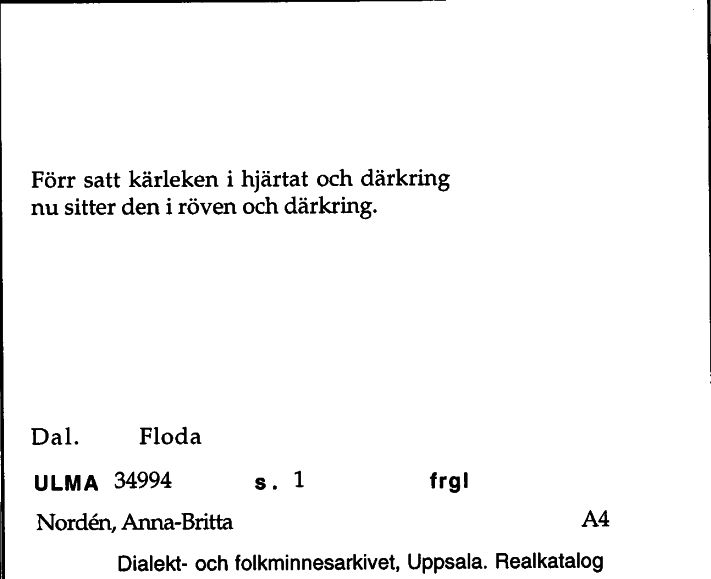 Förr satt kärleken i hjärtat och därkring
nu sitter den i röven och därkring.

Dal. Floda

ULMA 34994 s. 1 frgl

Nordén, Anna-Britta A4

Dialekt- och folkminnesarkivet, Uppsala. Realkatalog